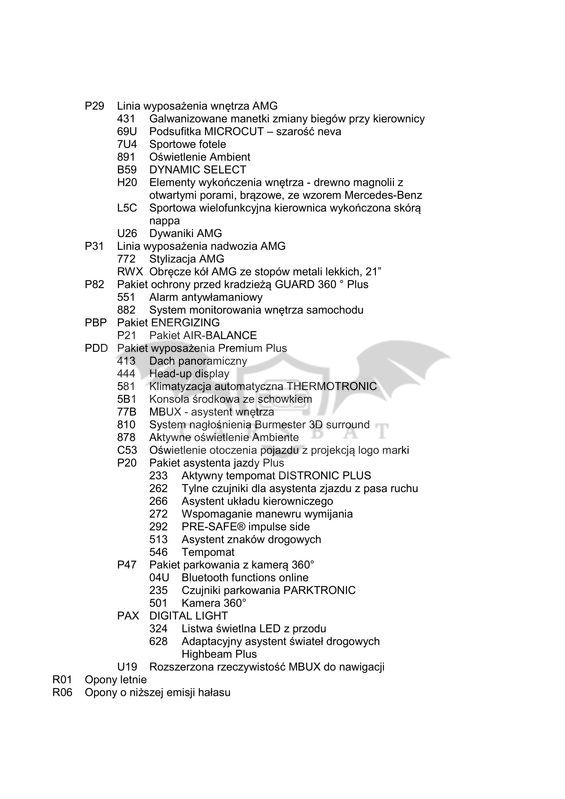 P29 Linia wyposażenia wnętrza AMG
431 Galwanizowane manetki zmiany biegów przy kierownicy
69U Podsufitka MICROCUT – szarość neva
7U4 Sportowe fotele
891 Oświetlenie Ambient
B59 DYNAMIC SELECT
H20 Elementy wykończenia wnętrza - drewno magnolii z otwartymi porami, brązowe, ze wzorem Mercedes-Benz
L5C Sportowa wielofunkcyjna kierownica wykończona skórą nappa
U26 Dywaniki AMG
P31 Linia wyposażenia nadwozia AMG
772 Stylizacja AMG
RWX Obręcze kół AMG ze stopów metali lekkich, 21"
P82 Pakiet ochrony przed kradzieżą GUARD 360 ° Plus
551 Alarm antywłamaniowy
882 System monitorowania wnętrza samochodu
PBP Pakiet ENERGIZING
P21 Pakiet AIR-BALANCE
PDD Pakiet wyposażenia Premium Plus
413 Dach panoramiczny
444 Head-up display
581 Klimatyzacja automatyczna THERMOTRONIC
5B1 Konsola środkowa ze schowkiem
77B MBUX - asystent wnętrza
810 System nagłośnienia Burmester 3D surround
878 Aktywne oświetlenie Ambiente
C53 Oświetlenie otoczenia pojazdu z projekcją logo marki
P20 Pakiet asystenta jazdy Plus
233 Aktywny tempomat DISTRONIC PLUS
262 Tylne czujniki dla asystenta zjazdu z pasa ruchu
266 Asystent układu kierowniczego
272 Wspomaganie manewru wymijania
292 PRE-SAFE® impulse side
513 Asystent znaków drogowych
546 Tempomat
P47 Pakiet parkowania z kamerą 360°
04U Bluetooth functions online
235 Czujniki parkowania PARKTRONIC
501 Kamera 360°
PAX DIGITAL LIGHT
324 Listwa świetlna LED z przodu
628 Adaptacyjny asystent świateł drogowych Highbeam Plus
U19 Rozszerzona rzeczywistość MBUX do nawigacji
R01 Opony letnie
R06 Opony o niższej emisji hałasu